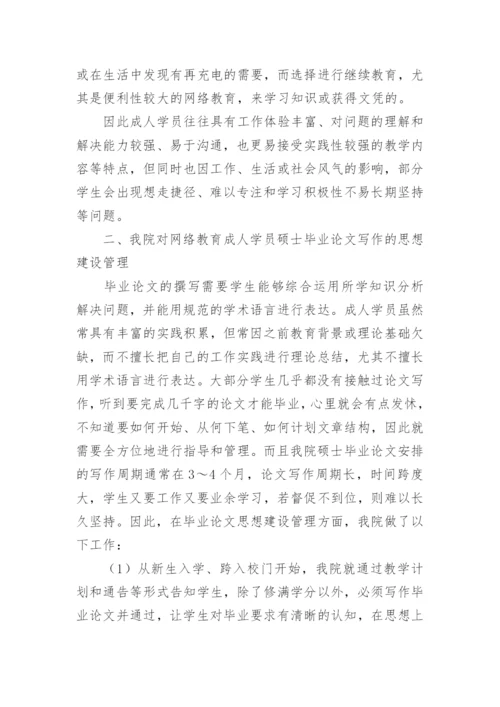 或在生活中发现有再充电的需要，而选择进行继续教育，尤其是便利性较大的网络教育，来学习知识或获得文凭的。

因此成人学员往往具有工作体验丰富、对问题的理解和解决能力较强、易于沟通，也更易接受实践性较强的教学内容等特点，但同时也因工作、生活或社会风气的影响，部分学生会出现想走捷径、难以专注和学习积极性不易长期坚持等问题。

二、我院对网络教育成人学员硕士毕业论文写作的思想建设管理

毕业论文的撰写需要学生能够综合运用所学知识分析解决问题，并能用规范的学术语言进行表达。成人学员虽然常具有丰富的实践积累，但常因之前教育背景或理论基础欠缺，而不擅长把自己的工作实践进行理论总结，尤其不擅长用学术语言进行表达。大部分学生几乎都没有接触过论文写作，听到要完成几千字的论文才能毕业，心里就会有点发怵，不知道要如何开始、从何下笔、如何计划文章结构，因此就需要全方位地进行指导和管理。而且我院硕士毕业论文安排的写作周期通常在3～4个月，论文写作周期长，时间跨度大，学生又要工作又要业余学习，若督促不到位，则难以长久坚持。因此，在毕业论文思想建设管理方面，我院做了以下工作：

（1）从新生入学、跨入校门开始，我院就通过教学计划和通告等形式告知学生，除了修满学分以外，必须写作毕业论文并通过，让学生对毕业要求有清晰的认知，在思想上